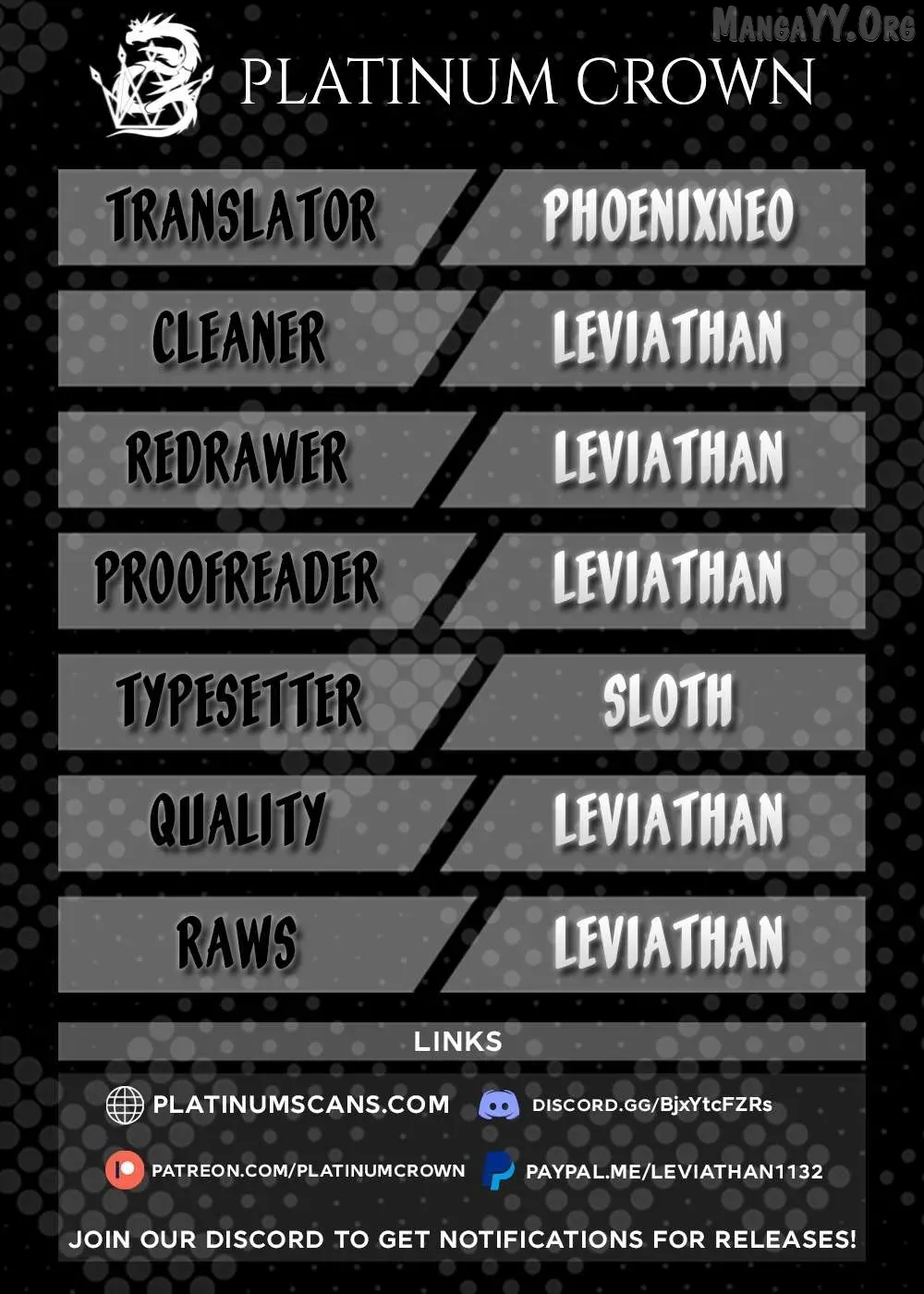 PLATINUM CROWN

TRANSLATOR
PHOENIXNEO

CLEANER
LEVIATHAN

REDRAWER
LEVIATHAN

PROOFREADER
LEVIATHAN

TYPESETTER
SLOTH

QUALITY
LEVIATHAN

RAWS
LEVIATHAN

LINKS

PLATINUMSCANS.COM
DISCORD.GG/BjxYtcFZRs

PATREON.COM/PLATINUMCROWN
PAYPAL.ME/LEVIATHAN1132

JOIN OUR DISCORD TO GET NOTIFICATIONS FOR RELEASES!

MangaYY.Org